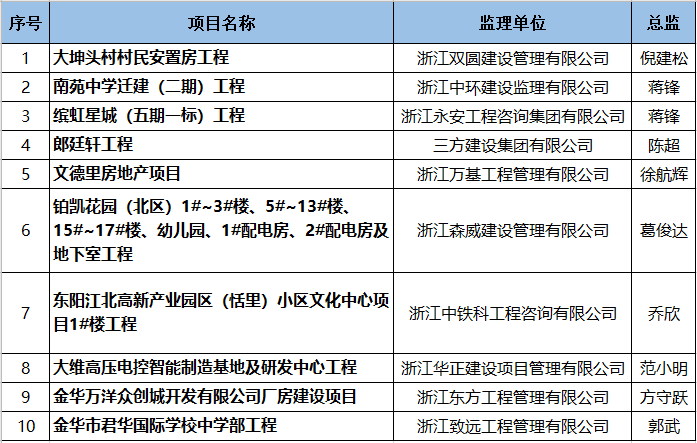 | 序号 | 项目名称 | 监理单位 | 总监 |
|---|---|---|---|
| 1 | 大坤头村村民安置房工程 | 浙江双圆建设管理有限公司 | 倪建松 |
| 2 | 南苑中学迁建（二期）工程 | 浙江中环建设监理有限公司 | 蒋锋 |
| 3 | 缤虹星城（五期一标）工程 | 浙江永安工程咨询集团有限公司 | 蒋锋 |
| 4 | 郎廷轩工程 | 三方建设集团有限公司 | 陈超 |
| 5 | 文德里房地产项目 | 浙江万基工程管理有限公司 | 徐航辉 |
| 6 | 铂凯花园（北区）1#~3#楼、5#~13#楼、15#~17#楼、幼儿园、1#配电房、2#配电房及地下室工程 | 浙江森威建设管理有限公司 | 葛俊达 |
| 7 | 东阳江北高新产业园区（恬里）小区文化中心项目1#楼工程 | 浙江中铁科工程咨询有限公司 | 乔欣 |
| 8 | 大维高压电控智能制造基地及研发中心工程 | 浙江华正建设项目管理有限公司 | 范小明 |
| 9 | 金华万洋众创城开发有限公司厂房建设项目 | 浙江东方工程管理有限公司 | 方守跃 |
| 10 | 金华市君华国际学校中学部工程 | 浙江致远工程管理有限公司 | 郭武 |